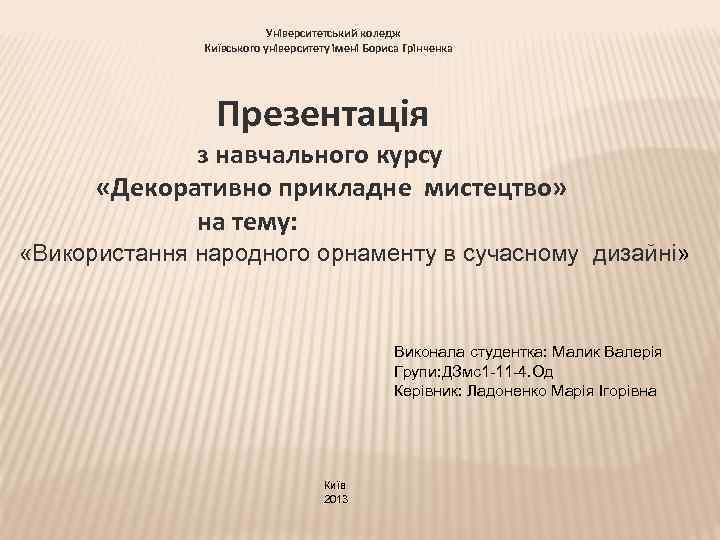 Університетський коледж
Київського університету імені Бориса Грінченка

Презентація
з навчального курсу
«Декоративно прикладне мистецтво»
на тему:
«Використання народного орнаменту в сучасному дизайні»

Виконала студентка: Малик Валерія
Групи:ДЗмс1-11-4.Од
Керівник: Ладоненко Марія Ігорівна

Київ
2013